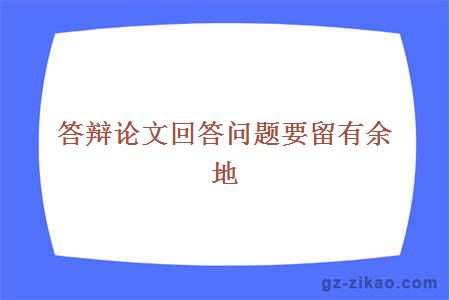 答辩论文回答问题要留有余地

gz-zikao.com